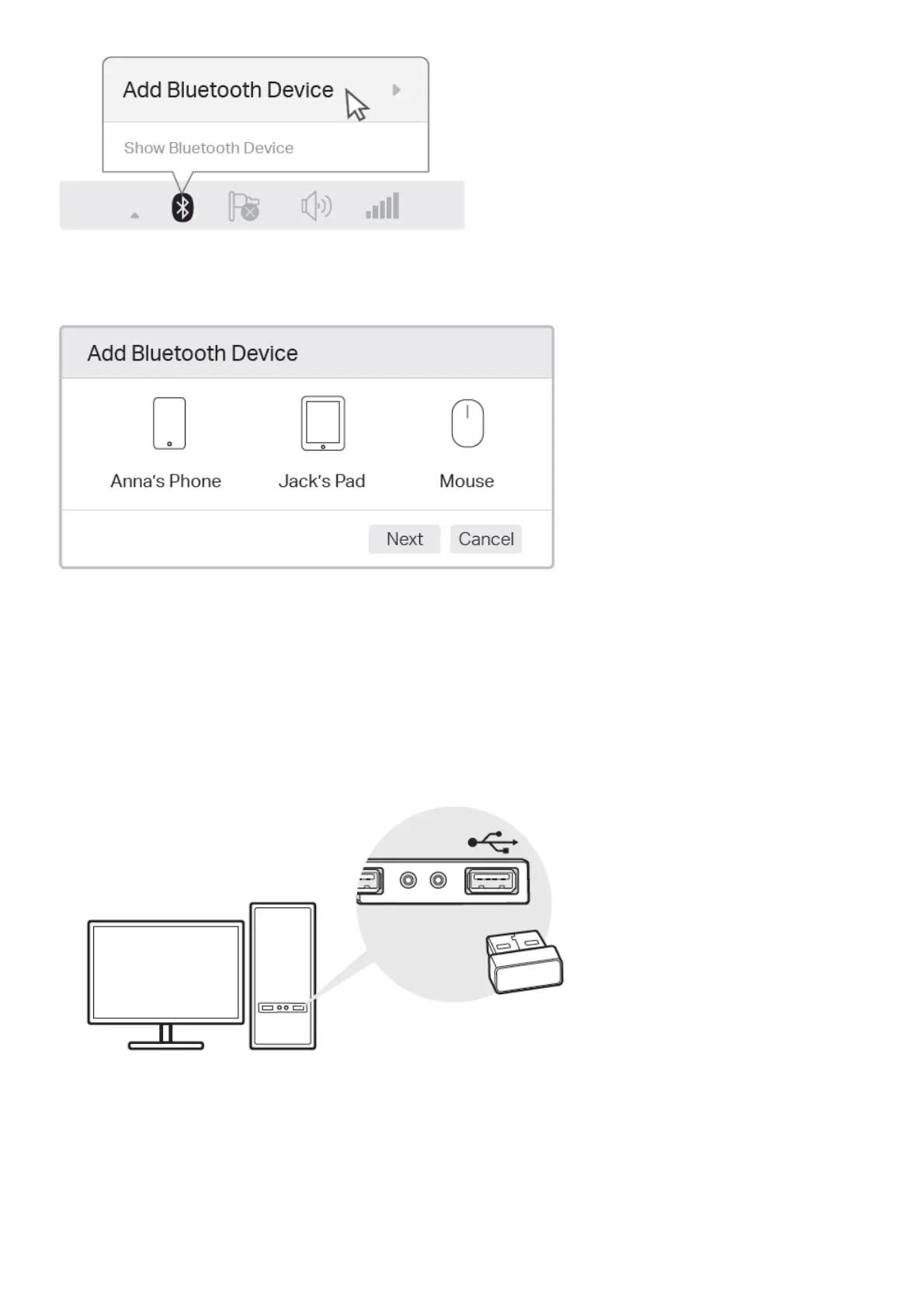 Add Bluetooth Device

Show Bluetooth Device

Add Bluetooth Device

Anna's Phone

Jack's Pad

Mouse

Next

Cancel